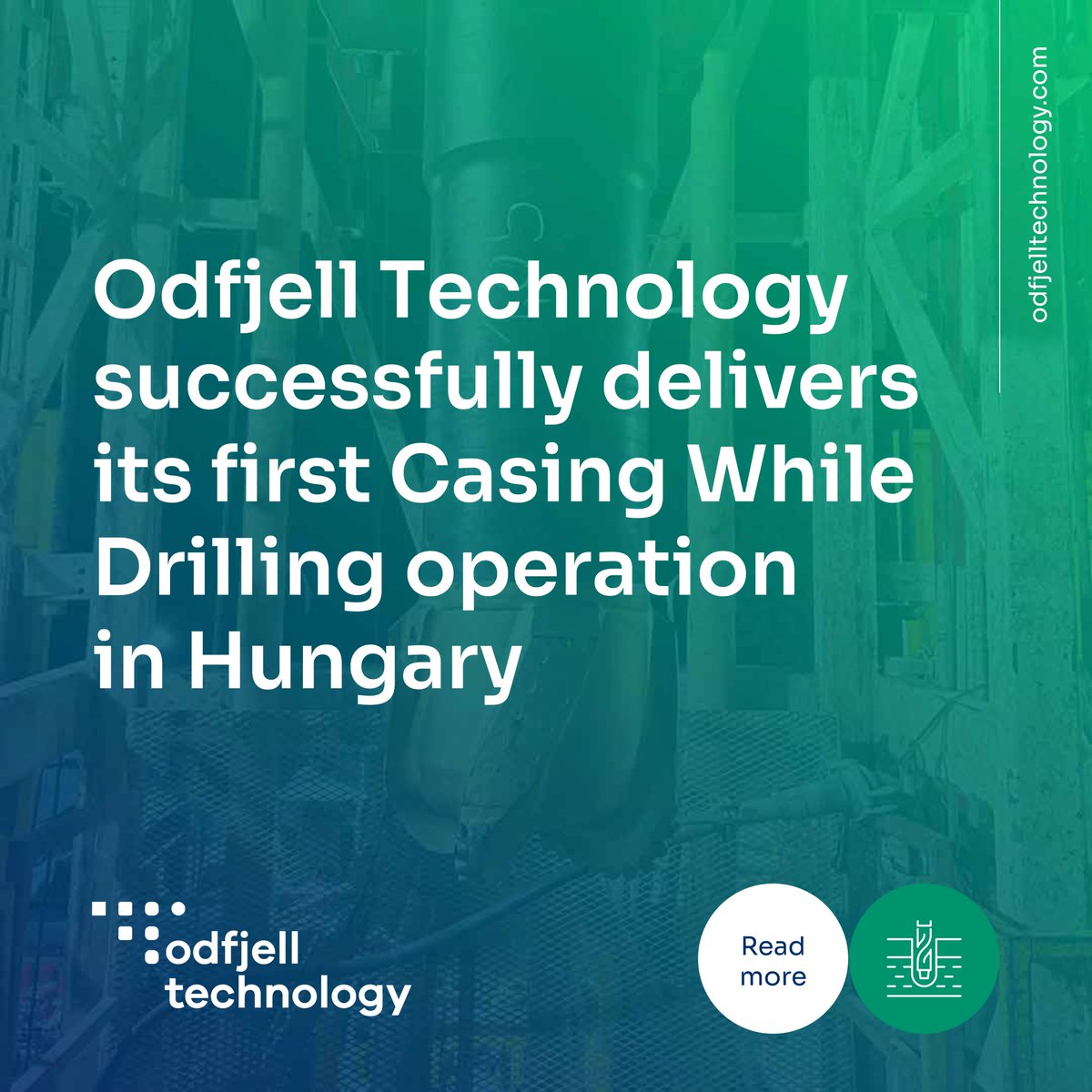 odfjelltechnology.com

Odfjell Technology successfully delivers its first Casing While Drilling operation in Hungary

odfjell technology

Read more